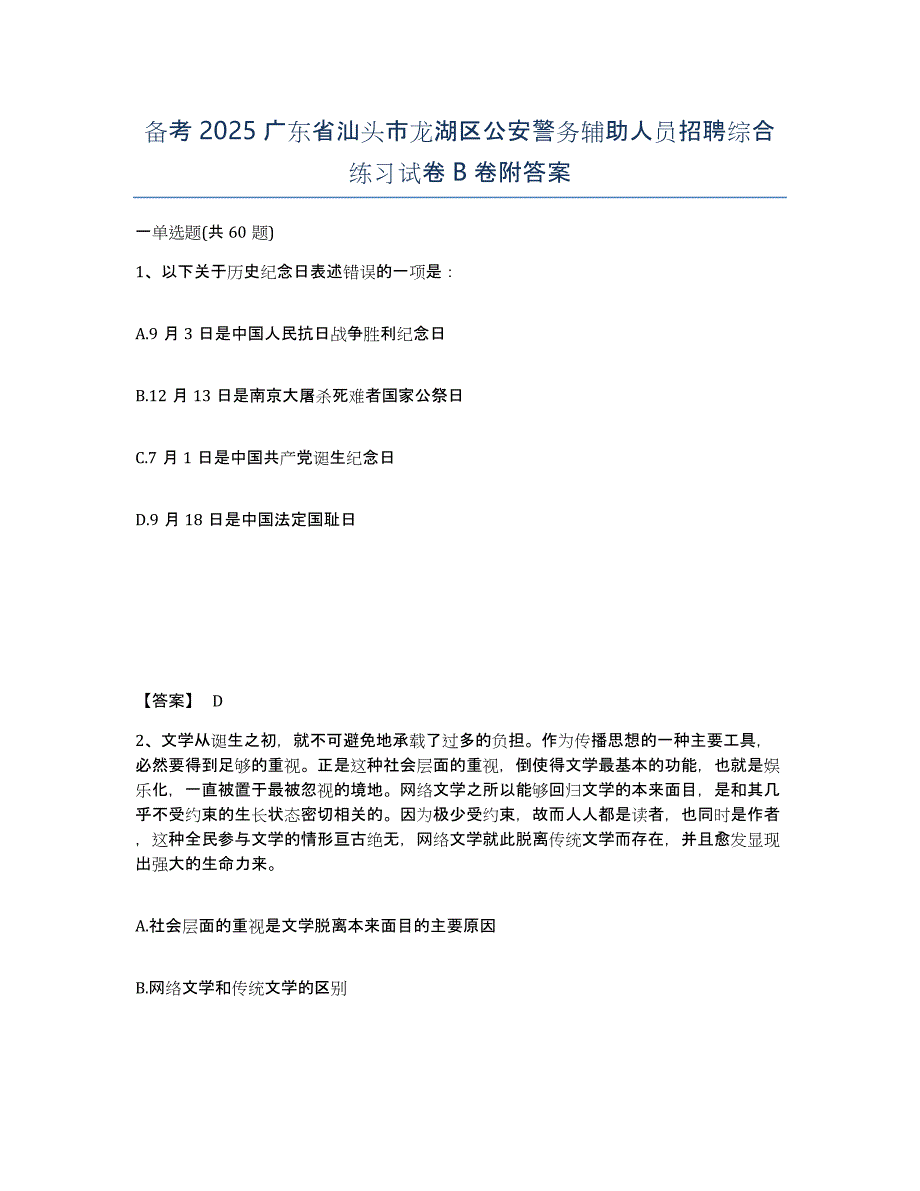 备考 2025 广东省汕头市龙湖区公安警务辅助人员招聘综合练习试卷 B 卷附答案

一单选题(共 60 题)

1、以下关于历史纪念日表述错误的一项是：

A.9 月 3 日是中国人民抗日战争胜利纪念日

B.12 月 13 日是南京大屠杀死难者国家公祭日

C.7 月 1 日是中国共产党诞生纪念日

D.9 月 18 日是中国法定国耻日

【答案】 D

2、文学从诞生之初，就不可避免地承载了过多的负担。作为传播思想的一种主要工具，必然要得到足够的重视。正是这种社会层面的重视，倒使得文学最基本的功能，也就是娱乐化，一直被置于最被忽视的境地。网络文学之所以能够回归文学的本来面目，是和其几乎不受约束的生长状态密切相关的。因为极少受约束，故而人人都是读者，也同时是作者，这种全民参与文学的情形亘古绝无，网络文学就此脱离传统文学而存在，并且愈发显现出强大的生命力来。

A.社会层面的重视是文学脱离本来面目的主要原因

B.网络文学和传统文学的区别